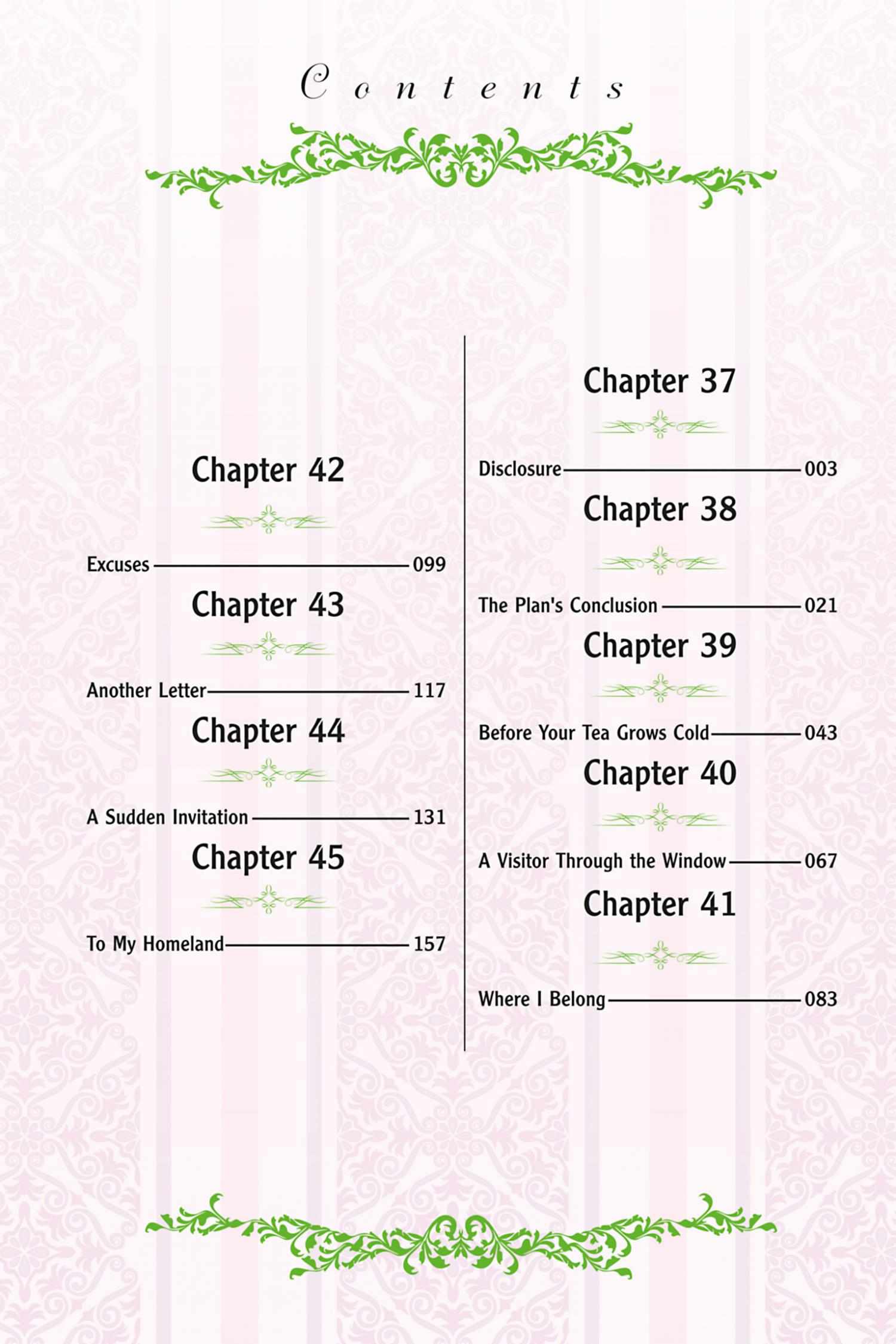 Contents

Chapter 42

Excuses 099

Chapter 43

Another Letter 117

Chapter 44

A Sudden Invitation 131

Chapter 45

To My Homeland 157

Chapter 37

Disclosure 003

Chapter 38

The Plan's Conclusion 021

Chapter 39

Before Your Tea Grows Cold 043

Chapter 40

A Visitor Through the Window 067

Chapter 41

Where I Belong 083